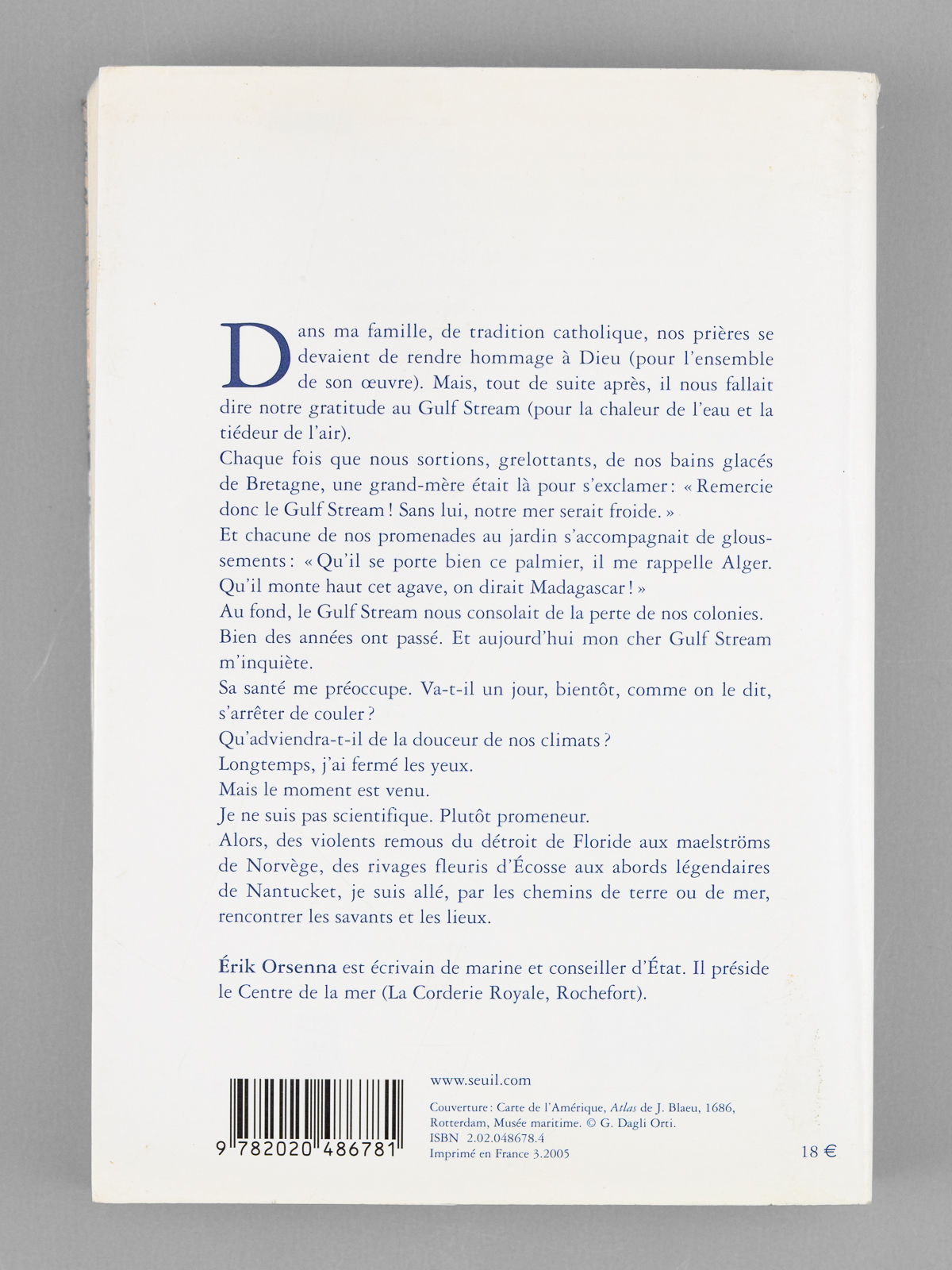 Dans ma famille, de tradition catholique, nos prières se devaient de rendre hommage à Dieu (pour l'ensemble de son œuvre). Mais, tout de suite après, il nous fallait dire notre gratitude au Gulf Stream (pour la chaleur de l'eau et la tiédeur de l'air).
Chaque fois que nous sortions, grelottants, de nos bains glacés de Bretagne, une grand-mère était là pour s'exclamer : « Remercie donc le Gulf Stream ! Sans lui, notre mer serait froide. »
Et chacune de nos promenades au jardin s'accompagnait de gloussements : « Qu'il se porte bien ce palmier, il me rappelle Alger. Qu'il monte haut cet agave, on dirait Madagascar ! »
Au fond, le Gulf Stream nous consolait de la perte de nos colonies.
Bien des années ont passé. Et aujourd'hui mon cher Gulf Stream m'inquiète.
Sa santé me préoccupe. Va-t-il un jour, bientôt, comme on le dit, s'arrêter de couler ?
Qu'adviendra-t-il de la douceur de nos climats ?
Longtemps, j'ai fermé les yeux.
Mais le moment est venu.
Je ne suis pas scientifique. Plutôt promeneur.
Alors, des violents remous du détroit de Floride aux maelströms de Norvège, des rivages fleuris d'Écosse aux abords légendaires de Nantucket, je suis allé, par les chemins de terre ou de mer, rencontrer les savants et les lieux.

Érik Orsenna est écrivain de marine et conseiller d'État. Il préside le Centre de la mer (La Corderie Royale, Rochefort).

9 782020 486781

www.seuil.com

Couverture : Carte de l'Amérique, Atlas de J. Blaeu, 1686, Rotterdam, Musée maritime. © G. Dagli Orti.
ISBN 2.02.048678.4
Imprimé en France 3.2005

18 €